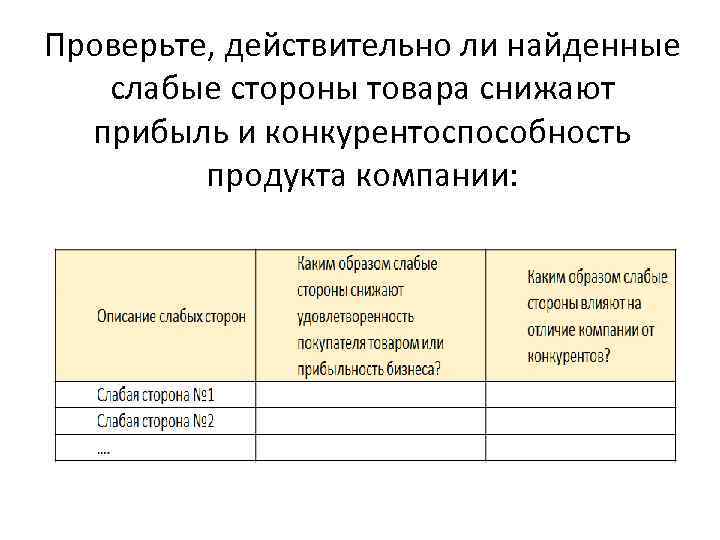 Проверьте, действительно ли найденные слабые стороны товара снижают прибыль и конкурентоспособность продукта компании:

| Описание слабых сторон | Каким образом слабые стороны снижают удовлетворенность покупателя товаром или прибыльность бизнеса? | Каким образом слабые стороны влияют на отличие компании от конкурентов? |
|---|---|---|
| Слабая сторона №1 | | |
| Слабая сторона №2 | | |
| .... | | |